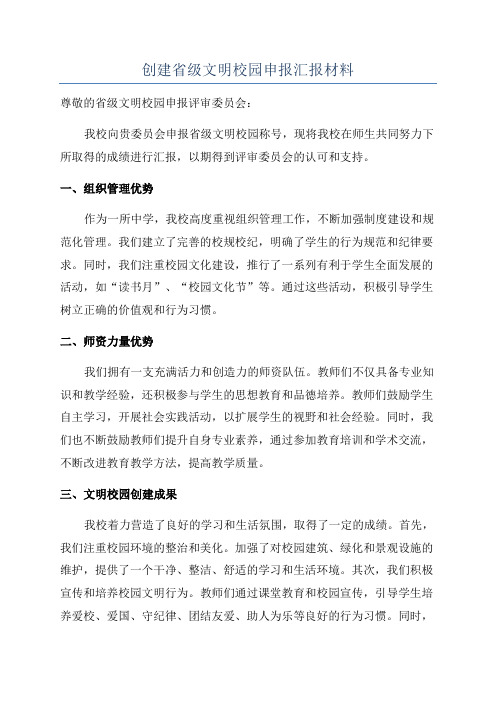 创建省级文明校园申报汇报材料

尊敬的省级文明校园申报评审委员会：

我校向贵委员会申报省级文明校园称号，现将我校在师生共同努力下所取得的成绩进行汇报，以期得到评审委员会的认可和支持。

一、组织管理优势

作为一所中学，我校高度重视组织管理工作，不断加强制度建设和规范化管理。我们建立了完善的校规校纪，明确了学生的行为规范和纪律要求。同时，我们注重校园文化建设，推行了一系列有利于学生全面发展的活动，如“读书月”、“校园文化节”等。通过这些活动，积极引导学生树立正确的价值观和行为习惯。

二、师资力量优势

我们拥有一支充满活力和创造力的师资队伍。教师们不仅具备专业知识和教学经验，还积极参与学生的思想教育和品德培养。教师们鼓励学生自主学习，开展社会实践活动，以扩展学生的视野和社会经验。同时，我们也不断鼓励教师们提升自身专业素养，通过参加教育培训和学术交流，不断改进教育教学方法，提高教学质量。

三、文明校园创建成果

我校着力营造了良好的学习和生活氛围，取得了一定的成绩。首先，我们注重校园环境的整治和美化。加强了对校园建筑、绿化和景观设施的维护，提供了一个干净、整洁、舒适的学习和生活环境。其次，我们积极宣传和培养校园文明行为。教师们通过课堂教育和校园宣传，引导学生培养爱校、爱国、守纪律、团结友爱、助人为乐等良好的行为习惯。同时，